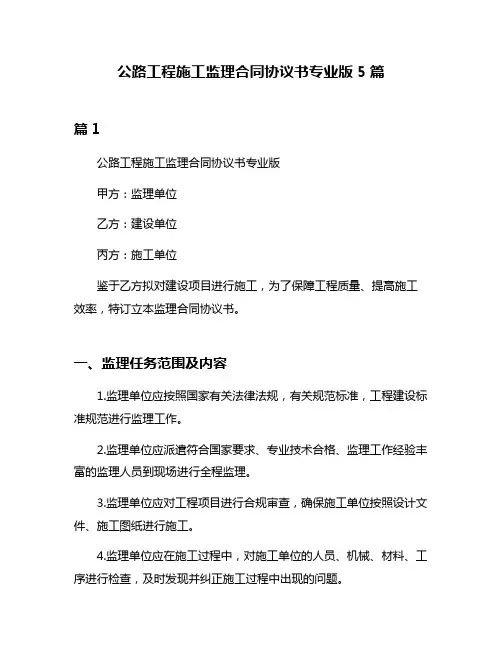 公路工程施工监理合同协议书专业版 5 篇

篇 1

公路工程施工监理合同协议书专业版

甲方：监理单位

乙方：建设单位

丙方：施工单位

鉴于乙方拟对建设项目进行施工，为了保障工程质量、提高施工效率，特订立本监理合同协议书。

一、监理任务范围及内容

1.监理单位应按照国家有关法律法规，有关规范标准，工程建设标准规范进行监理工作。

2.监理单位应派遣符合国家要求、专业技术合格、监理工作经验丰富的监理人员到现场进行全程监理。

3.监理单位应对工程项目进行合规审查，确保施工单位按照设计文件、施工图纸进行施工。

4.监理单位应在施工过程中，对施工单位的人员、机械、材料、工序进行检查，及时发现并纠正施工过程中出现的问题。